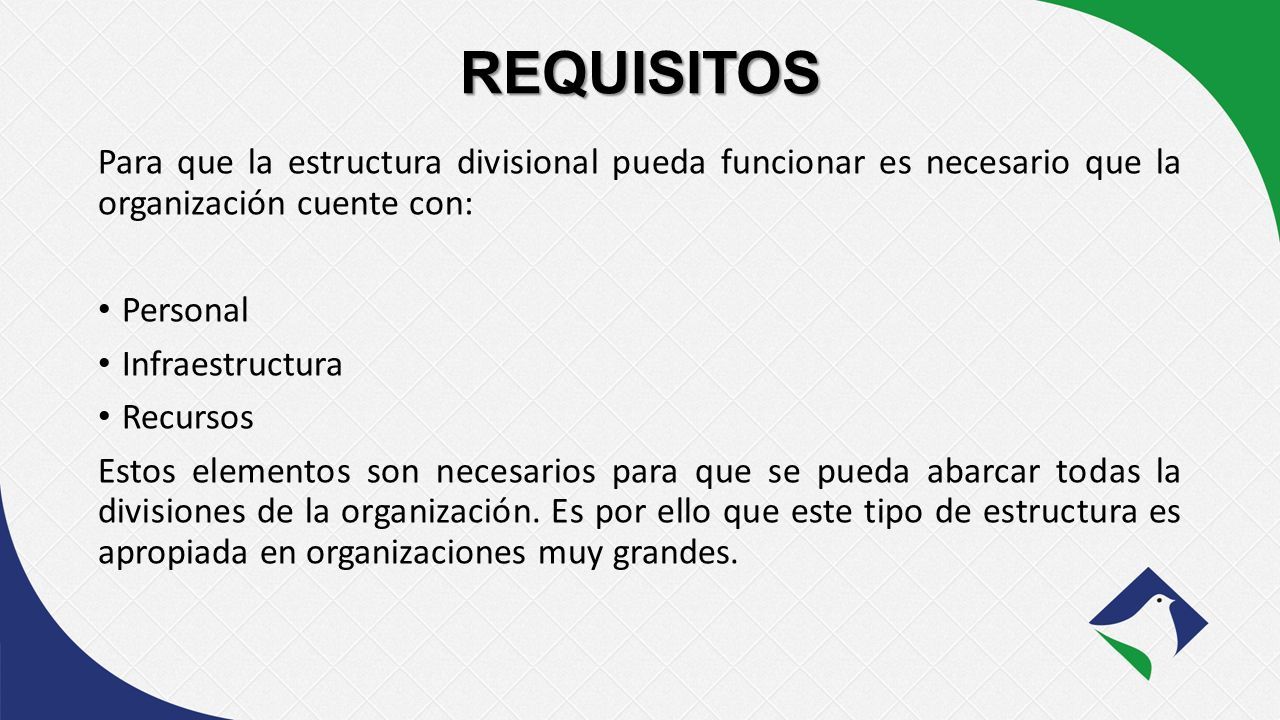 REQUISITOS

Para que la estructura divisional pueda funcionar es necesario que la organización cuente con:

• Personal
• Infraestructura
• Recursos

Estos elementos son necesarios para que se pueda abarcar todas la divisiones de la organización. Es por ello que este tipo de estructura es apropiada en organizaciones muy grandes.